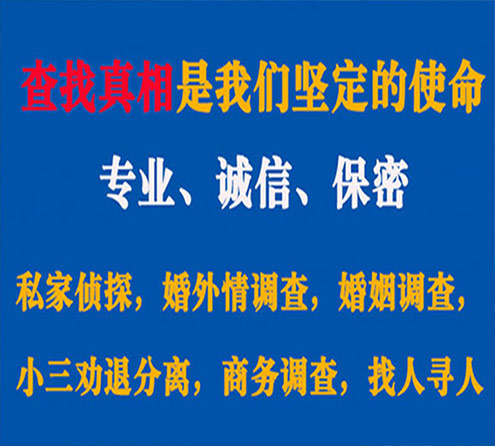 查找真相是我们坚定的使命

专业、诚信、保密

私家侦探，婚外情调查，婚姻调查，

小三劝退分离，商务调查，找人寻人